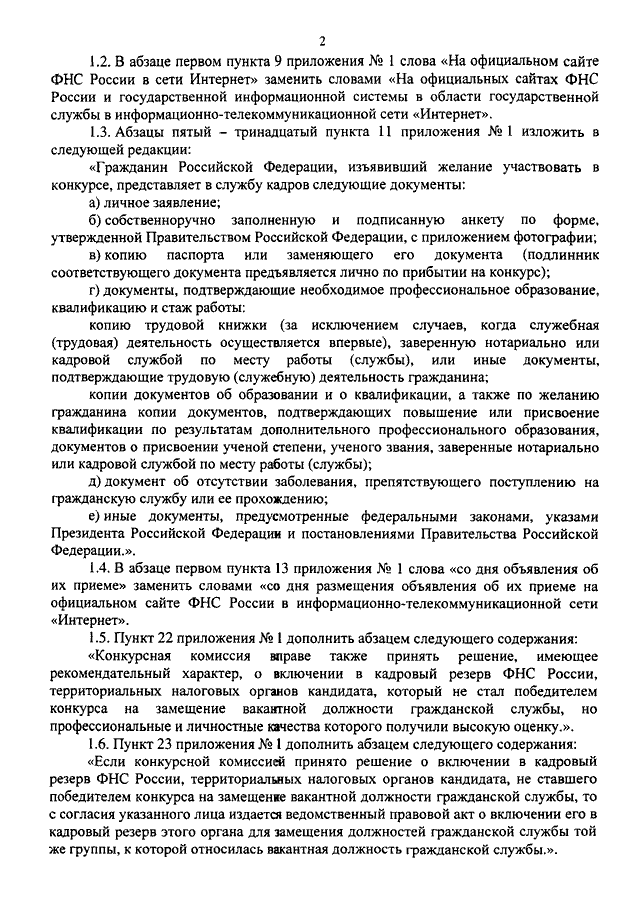 2

1.2. В абзаце первом пункта 9 приложения № 1 слова «На официальном сайте ФНС России в сети Интернет» заменить словами «На официальных сайтах ФНС России и государственной информационной системы в области государственной службы в информационно-телекоммуникационной сети «Интернет».

1.3. Абзацы пятый – тринадцатый пункта 11 приложения № 1 изложить в следующей редакции:

«Гражданин Российской Федерации, изъявивший желание участвовать в конкурсе, представляет в службу кадров следующие документы:

а) личное заявление;

б) собственноручно заполненную и подписанную анкету по форме, утвержденной Правительством Российской Федерации, с приложением фотографии;

в) копию паспорта или заменяющего его документа (подлинник соответствующего документа предъявляется лично по прибытии на конкурс);

г) документы, подтверждающие необходимое профессиональное образование, квалификацию и стаж работы:

копию трудовой книжки (за исключением случаев, когда служебная (трудовая) деятельность осуществляется впервые), заверенную нотариально или кадровой службой по месту работы (службы), или иные документы, подтверждающие трудовую (служебную) деятельность гражданина;

копии документов об образовании и о квалификации, а также по желанию гражданина копии документов, подтверждающих повышение или присвоение квалификации по результатам дополнительного профессионального образования, документов о присвоении ученой степени, ученого звания, заверенные нотариально или кадровой службой по месту работы (службы);

д) документ об отсутствии заболевания, препятствующего поступлению на гражданскую службу или ее прохождению;

е) иные документы, предусмотренные федеральными законами, указами Президента Российской Федерации и постановлениями Правительства Российской Федерации.».

1.4. В абзаце первом пункта 13 приложения № 1 слова «со дня объявления об их приеме» заменить словами «со дня размещения объявления об их приеме на официальном сайте ФНС России в информационно-телекоммуникационной сети «Интернет».

1.5. Пункт 22 приложения № 1 дополнить абзацем следующего содержания:

«Конкурсная комиссия вправе также принять решение, имеющее рекомендательный характер, о включении в кадровый резерв ФНС России, территориальных налоговых органов кандидата, который не стал победителем конкурса на замещение вакантной должности гражданской службы, но профессиональные и личностные качества которого получили высокую оценку.».

1.6. Пункт 23 приложения № 1 дополнить абзацем следующего содержания:

«Если конкурсной комиссией принято решение о включении в кадровый резерв ФНС России, территориальных налоговых органов кандидата, не ставшего победителем конкурса на замещение вакантной должности гражданской службы, то с согласия указанного лица издается ведомственный правовой акт о включении его в кадровый резерв этого органа для замещения должностей гражданской службы той же группы, к которой относилась вакантная должность гражданской службы.».